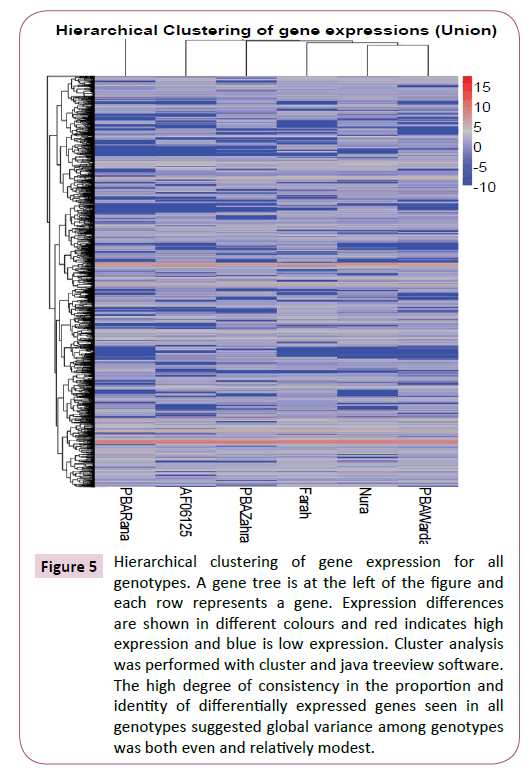 Hierarchical Clustering of gene expressions (Union)

15
10
5
0
-5
-10

PBARana
AF06125
PBAZahra
Farah
Nura
PBAWarda

Figure 5 Hierarchical clustering of gene expression for all genotypes. A gene tree is at the left of the figure and each row represents a gene. Expression differences are shown in different colours and red indicates high expression and blue is low expression. Cluster analysis was performed with cluster and java treeview software. The high degree of consistency in the proportion and identity of differentially expressed genes seen in all genotypes suggested global variance among genotypes was both even and relatively modest.